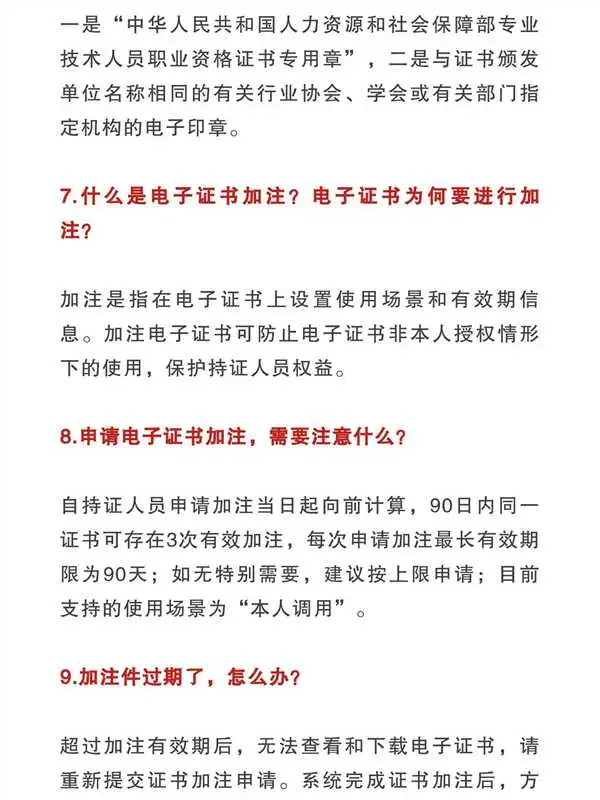 一是“中华人民共和国人力资源和社会保障部专业技术人员职业资格证书专用章”，二是与证书颁发单位名称相同的有关行业协会、学会或有关部门指定机构的电子印章。

7.什么是电子证书加注？电子证书为何要进行加注？

加注是指在电子证书上设置使用场景和有效期信息。加注电子证书可防止电子证书非本人授权情形下的使用，保护持证人员权益。

8.申请电子证书加注，需要注意什么？

自持证人员申请加注当日起向前计算，90日内同一证书可存在3次有效加注，每次申请加注最长有效期限为90天；如无特别需要，建议按上限申请；目前支持的使用场景为“本人调用”。

9.加注件过期了，怎么办？

超过加注有效期后，无法查看和下载电子证书，请重新提交证书加注申请。系统完成证书加注后，方